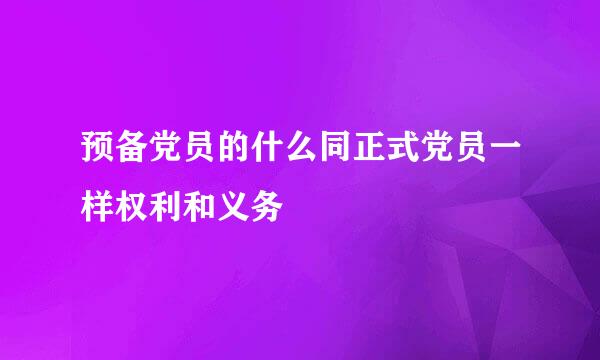 预备党员的什么同正式党员一样权利和义务